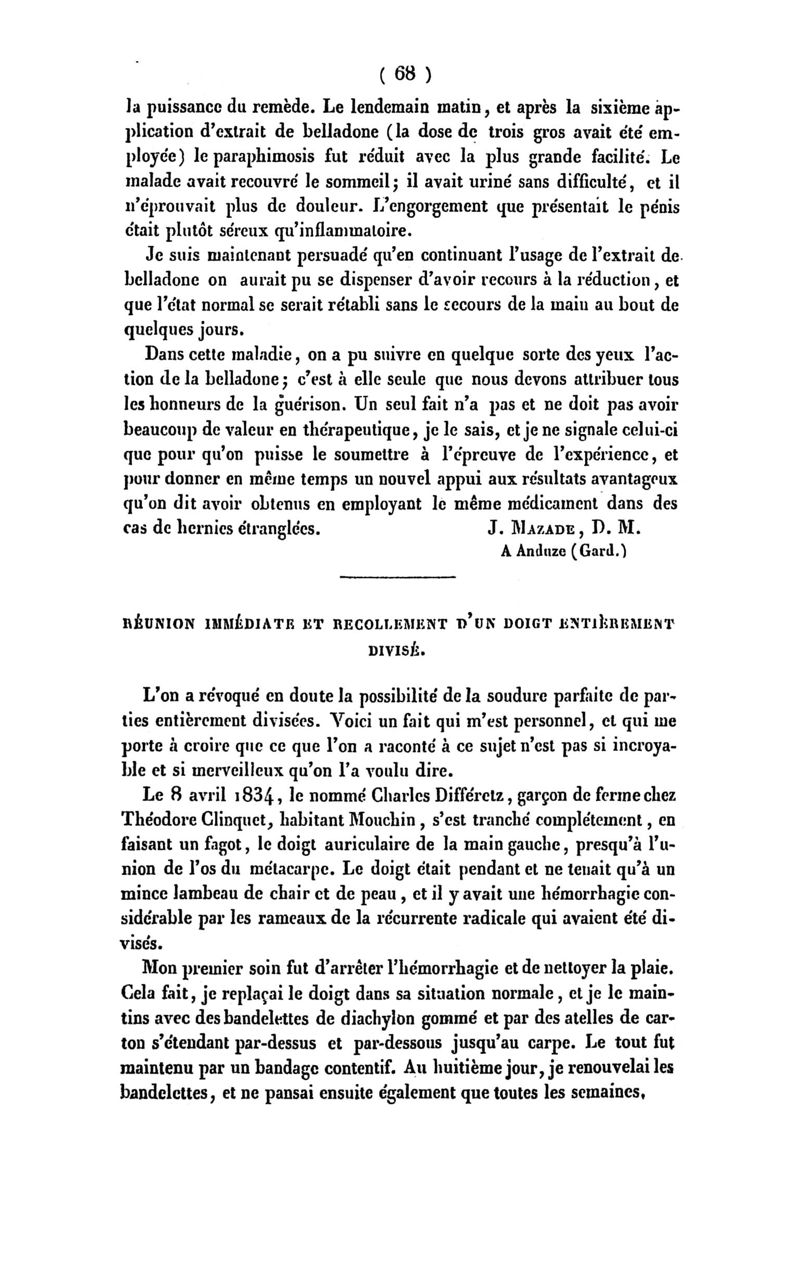 ( 68 )

la puissance du remède. Le lendemain matin, et après la sixième application d'extrait de belladone (la dose de trois gros avait été employée) le paraphimosis fut réduit avec la plus grande facilité. Le malade avait recouvré le sommeil; il avait uriné sans difficulté, et il n'éprouvait plus de douleur. L'engorgement que présentait le pénis était plutôt séreux qu'inflammatoire.

Je suis maintenant persuadé qu'en continuant l'usage de l'extrait de belladone on aurait pu se dispenser d'avoir recours à la réduction, et que l'état normal se serait rétabli sans le secours de la main au bout de quelques jours.

Dans cette maladie, on a pu suivre en quelque sorte des yeux l'action de la belladone; c'est à elle seule que nous devons attribuer tous les honneurs de la guérison. Un seul fait n'a pas et ne doit pas avoir beaucoup de valeur en thérapeutique, je le sais, et je ne signale celui-ci que pour qu'on puisse le soumettre à l'épreuve de l'expérience, et pour donner en même temps un nouvel appui aux résultats avantageux qu'on dit avoir obtenus en employant le même médicament dans des cas de hernies étranglées. J. Mazade, D. M.
A Anduze (Gard.)

RÉUNION IMMÉDIATE ET RECOLLEMENT D'UN DOIGT ENTIÈREMENT DIVISÉ.

L'on a révoqué en doute la possibilité de la soudure parfaite de parties entièrement divisées. Voici un fait qui m'est personnel, et qui me porte à croire que ce que l'on a raconté à ce sujet n'est pas si incroyable et si merveilleux qu'on l'a voulu dire.

Le 8 avril 1834, le nommé Charles Différetz, garçon de ferme chez Théodore Clinquet, habitant Mouchin, s'est tranché complétement, en faisant un fagot, le doigt auriculaire de la main gauche, presqu'à l'union de l'os du métacarpe. Le doigt était pendant et ne tenait qu'à un mince lambeau de chair et de peau, et il y avait une hémorrhagie considérable par les rameaux de la récurrente radicale qui avaient été divisés.

Mon premier soin fut d'arrêter l'hémorrhagie et de nettoyer la plaie. Cela fait, je replaçai le doigt dans sa situation normale, et je le maintins avec des bandelettes de diachylon gommé et par des atelles de carton s'étendant par-dessus et par-dessous jusqu'au carpe. Le tout fut maintenu par un bandage contentif. Au huitième jour, je renouvelai les bandelettes, et ne pansai ensuite également que toutes les semaines,